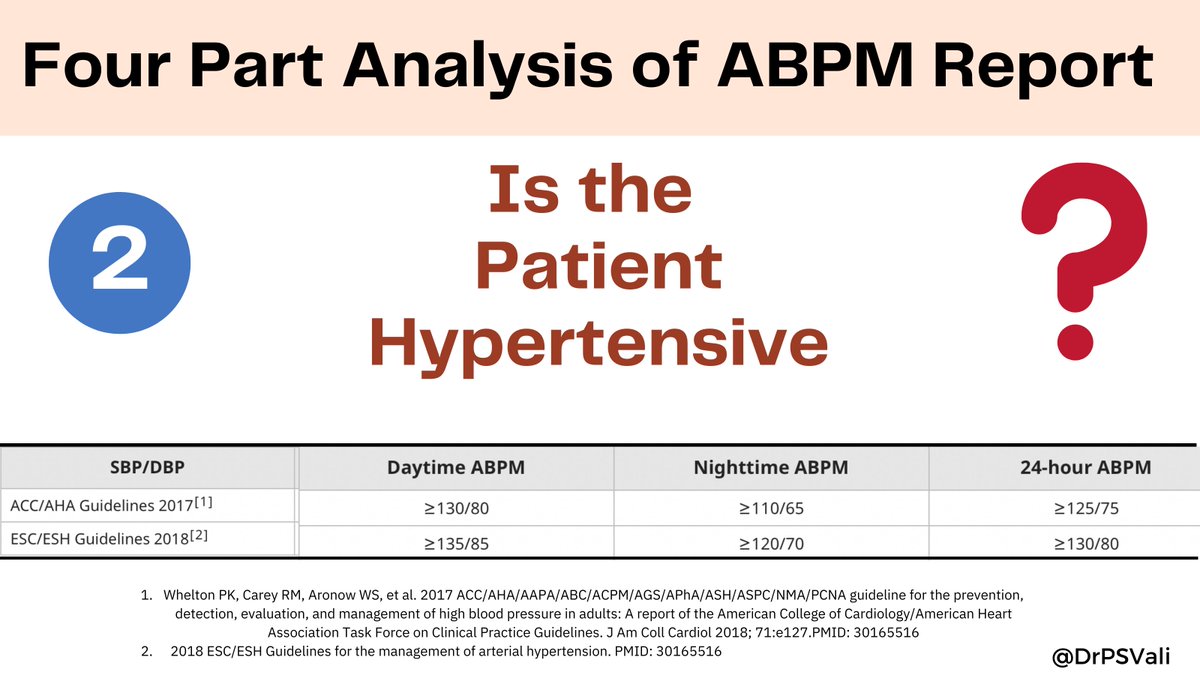 Four Part Analysis of ABPM Report

2

Is the Patient Hypertensive

?

| SBP/DBP | Daytime ABPM | Nighttime ABPM | 24-hour ABPM |
|---|---|---|---|
| ACC/AHA Guidelines 2017$^{[1]}$ | ≥130/80 | ≥110/65 | ≥125/75 |
| ESC/ESH Guidelines 2018$^{[2]}$ | ≥135/85 | ≥120/70 | ≥130/80 |

1. Whelton PK, Carey RM, Aronow WS, et al. 2017 ACC/AHA/AAPA/ABC/ACPM/AGS/APhA/ASH/ASPC/NMA/PCNA guideline for the prevention, detection, evaluation, and management of high blood pressure in adults: A report of the American College of Cardiology/American Heart Association Task Force on Clinical Practice Guidelines. J Am Coll Cardiol 2018; 71:e127.PMID: 30165516
2. 2018 ESC/ESH Guidelines for the management of arterial hypertension. PMID: 30165516

@DrPSVali